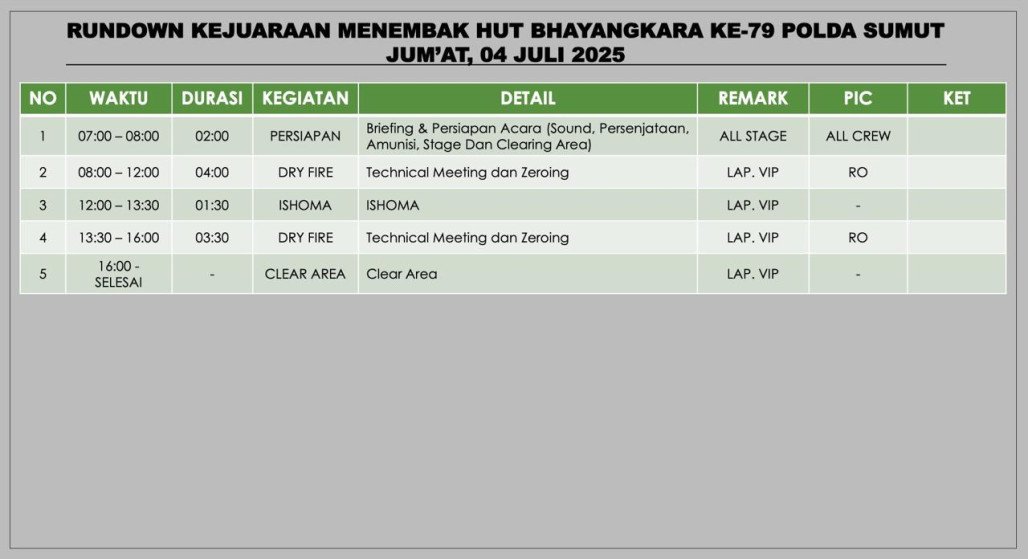 RUNDOWN KEJUARAAN MENEMBAK HUT BHAYANGKARA KE-79 POLDA SUMUT
JUM'AT, 04 JULI 2025

| NO | WAKTU | DURASI | KEGIATAN | DETAIL | REMARK | PIC | KET |
|---|---|---|---|---|---|---|---|
| 1 | 07:00 – 08:00 | 02:00 | PERSIAPAN | Briefing & Persiapan Acara (Sound, Persenjataan, Amunisi, Stage Dan Clearing Area) | ALL STAGE | ALL CREW | |
| 2 | 08:00 – 12:00 | 04:00 | DRY FIRE | Technical Meeting dan Zeroing | LAP. VIP | RO | |
| 3 | 12:00 – 13:30 | 01:30 | ISHOMA | ISHOMA | LAP. VIP | - | |
| 4 | 13:30 – 16:00 | 03:30 | DRY FIRE | Technical Meeting dan Zeroing | LAP. VIP | RO | |
| 5 | 16:00 - SELESAI | - | CLEAR AREA | Clear Area | LAP. VIP | - | |